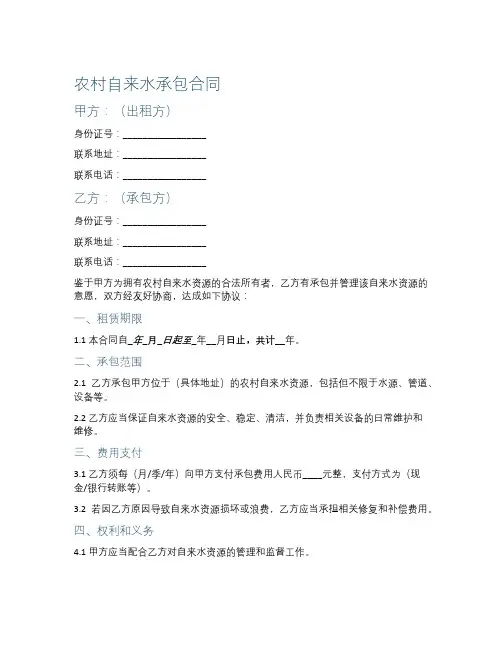 农村自来水承包合同

甲方：（出租方）

身份证号：________________

联系地址：________________

联系电话：________________

乙方：（承包方）

身份证号：________________

联系地址：________________

联系电话：________________

鉴于甲方为拥有农村自来水资源的合法所有者，乙方有承包并管理该自来水资源的意愿，双方经友好协商，达成如下协议：

一、租赁期限

1.1 本合同自_年_月_日起至_年__月日止，共计__年。

二、承包范围

2.1 乙方承包甲方位于（具体地址）的农村自来水资源，包括但不限于水源、管道、设备等。

2.2 乙方应当保证自来水资源的安全、稳定、清洁，并负责相关设备的日常维护和维修。

三、费用支付

3.1 乙方须每（月/季/年）向甲方支付承包费用人民币____元整，支付方式为（现金/银行转账等）。

3.2 若因乙方原因导致自来水资源损坏或浪费，乙方应当承担相关修复和补偿费用。

四、权利和义务

4.1 甲方应当配合乙方对自来水资源的管理和监督工作。